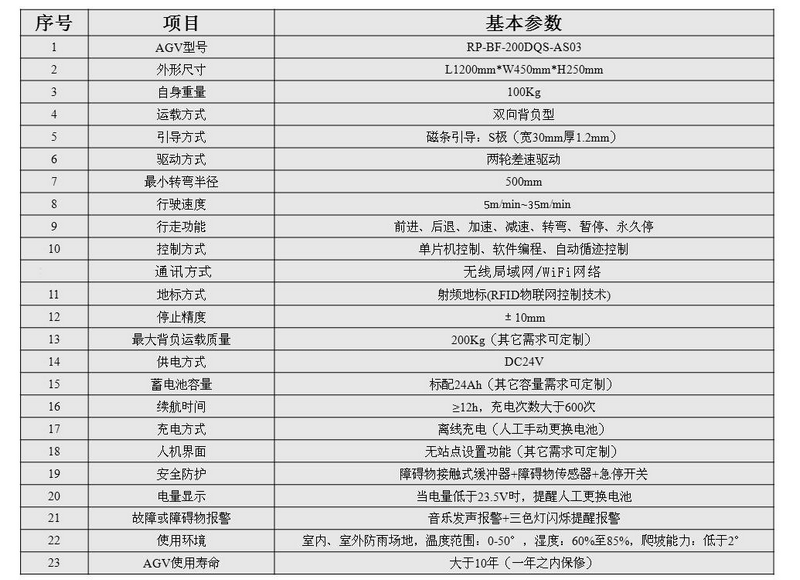 | 序号 | 项目 | 基本参数 |
|---|---|---|
| 1 | AGV型号 | RP-BF-200DQS-AS03 |
| 2 | 外形尺寸 | L1200mm*W450mm*H250mm |
| 3 | 自身重量 | 100Kg |
| 4 | 运载方式 | 双向背负型 |
| 5 | 引导方式 | 磁条引导：S极（宽30mm厚1.2mm） |
| 6 | 驱动方式 | 两轮差速驱动 |
| 7 | 最小转弯半径 | 500mm |
| 8 | 行驶速度 | 5m/min~35m/min |
| 9 | 行走功能 | 前进、后退、加速、减速、转弯、暂停、永久停 |
| 10 | 控制方式 | 单片机控制、软件编程、自动循迹控制 |
|  | 通讯方式 | 无线局域网/WiFi网络 |
| 11 | 地标方式 | 射频地标(RFID物联网控制技术) |
| 12 | 停止精度 | ± 10mm |
| 13 | 最大背负运载质量 | 200Kg（其它需求可定制） |
| 14 | 供电方式 | DC24V |
| 15 | 蓄电池容量 | 标配24Ah（其它容量需求可定制） |
| 16 | 续航时间 | ≥12h，充电次数大于600次 |
| 17 | 充电方式 | 离线充电（人工手动更换电池） |
| 18 | 人机界面 | 无站点设置功能（其它需求可定制） |
| 19 | 安全防护 | 障碍物接触式缓冲器+障碍物传感器+急停开关 |
| 20 | 电量显示 | 当电量低于23.5V时，提醒人工更换电池 |
| 21 | 故障或障碍物报警 | 音乐发声报警+三色灯闪烁提醒报警 |
| 22 | 使用环境 | 室内、室外防雨场地，温度范围：0-50°，湿度：60%至85%，爬坡能力：低于2° |
| 23 | AGV使用寿命 | 大于10年（一年之内保修） |